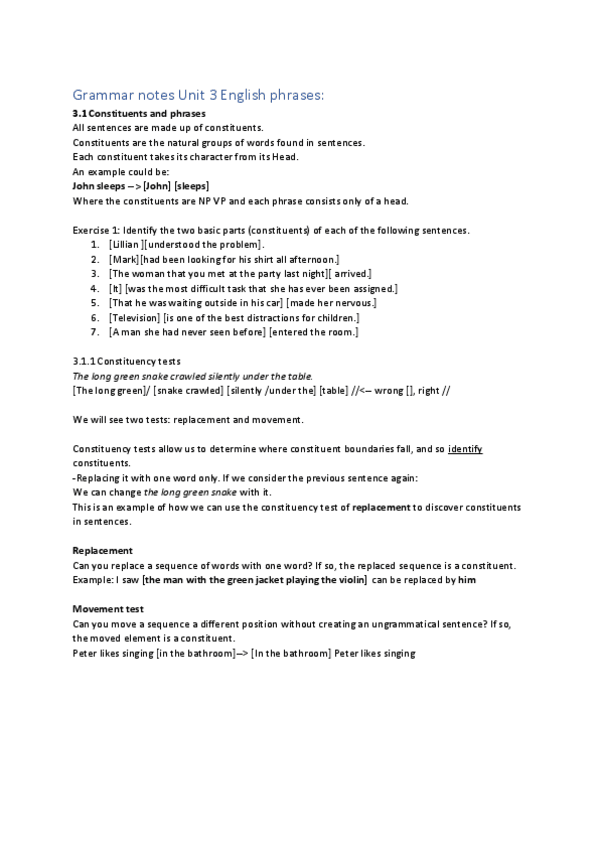 Grammar notes Unit 3 English phrases:

3.1 Constituents and phrases
All sentences are made up of constituents.
Constituents are the natural groups of words found in sentences.
Each constituent takes its character from its Head.
An example could be:
John sleeps --> [John] [sleeps]
Where the constituents are NP VP and each phrase consists only of a head.

Exercise 1: Identify the two basic parts (constituents) of each of the following sentences.
1. [Lillian ][understood the problem].
2. [Mark][had been looking for his shirt all afternoon.]
3. [The woman that you met at the party last night][ arrived.]
4. [It] [was the most difficult task that she has ever been assigned.]
5. [That he was waiting outside in his car] [made her nervous.]
6. [Television] [is one of the best distractions for children.]
7. [A man she had never seen before] [entered the room.]

3.1.1 Constituency tests
The long green snake crawled silently under the table.
[The long green]/ [snake crawled] [silently /under the] [table] //<-- wrong [], right //

We will see two tests: replacement and movement.

Constituency tests allow us to determine where constituent boundaries fall, and so identify constituents.
-Replacing it with one word only. If we consider the previous sentence again:
We can change the long green snake with it.
This is an example of how we can use the constituency test of replacement to discover constituents in sentences.

Replacement
Can you replace a sequence of words with one word? If so, the replaced sequence is a constituent.
Example: I saw [the man with the green jacket playing the violin] can be replaced by him

Movement test
Can you move a sequence a different position without creating an ungrammatical sentence? If so, the moved element is a constituent.
Peter likes singing [in the bathroom]--> [In the bathroom] Peter likes singing